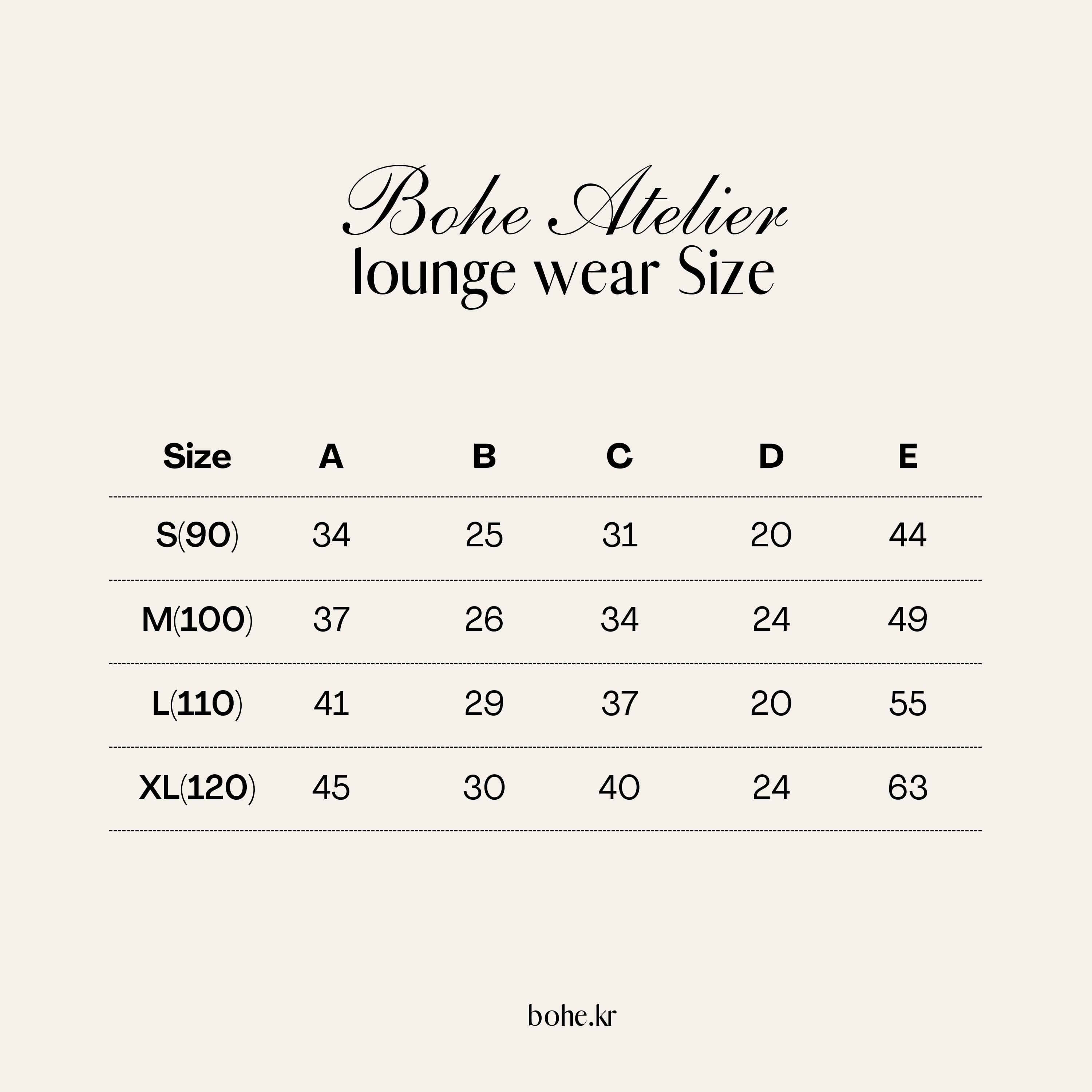 Bohe Atelier
lounge wear Size

| Size | A | B | C | D | E |
|---|---|---|---|---|---|
| S(90) | 34 | 25 | 31 | 20 | 44 |
| M(100) | 37 | 26 | 34 | 24 | 49 |
| L(110) | 41 | 29 | 37 | 20 | 55 |
| XL(120) | 45 | 30 | 40 | 24 | 63 |

bohe.kr